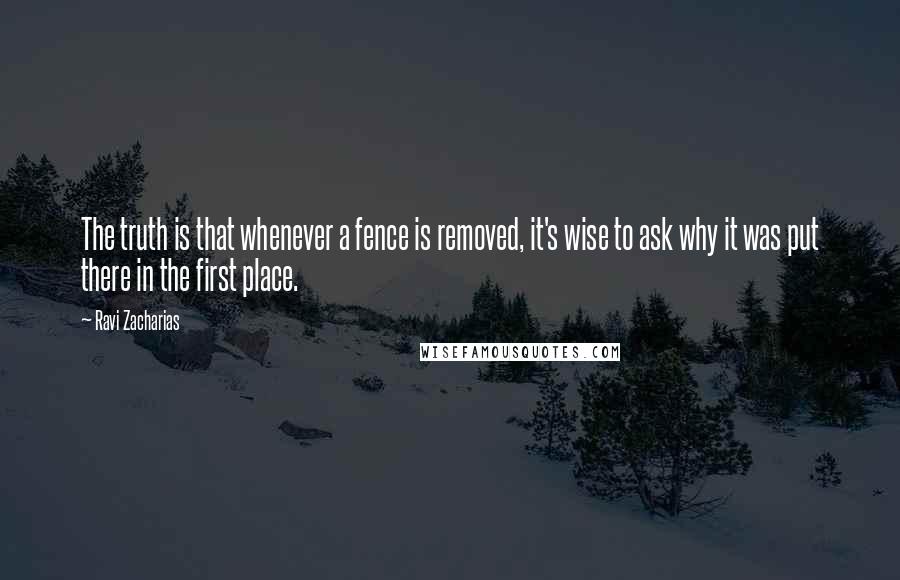 The truth is that whenever a fence is removed, it's wise to ask why it was put there in the first place.

— Ravi Zacharias

WISEFAMOUSQUOTES.COM